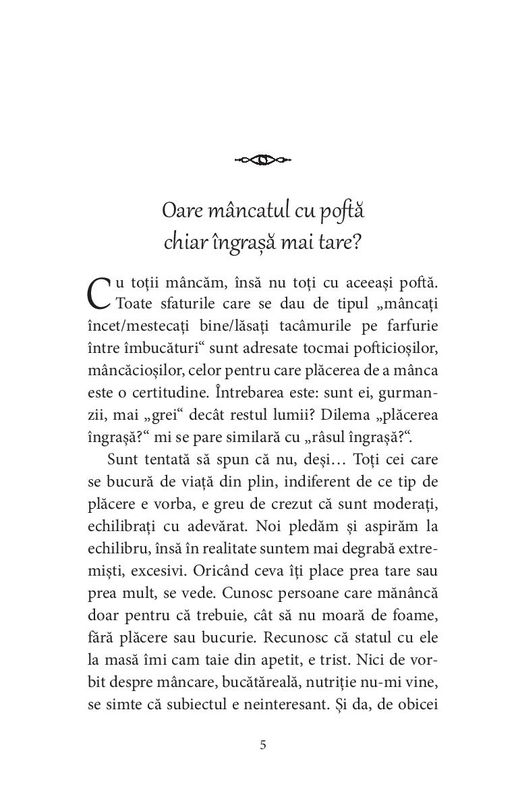 Oare mâncatul cu poftă chiar îngrașă mai tare?

Cu toții mâncăm, însă nu toți cu aceeași poftă. Toate sfaturile care se dau de tipul „mâncați încet/mestecați bine/lăsați tacâmurile pe farfurie între îmbucături“ sunt adresate tocmai pofticioșilor, mâncăcioșilor, celor pentru care plăcerea de a mânca este o certitudine. Întrebarea este: sunt ei, gurmanzii, mai „grei“ decât restul lumii? Dilema „plăcerea îngrașă?“ mi se pare similară cu „râsul îngrașă?“.

Sunt tentată să spun că nu, deși… Toți cei care se bucură de viață din plin, indiferent de ce tip de plăcere e vorba, e greu de crezut că sunt moderați, echilibrați cu adevărat. Noi pledăm și aspirăm la echilibru, însă în realitate suntem mai degrabă extremiști, excesivi. Oricând ceva îți place prea tare sau prea mult, se vede. Cunosc persoane care mănâncă doar pentru că trebuie, cât să nu moară de foame, fără plăcere sau bucurie. Recunosc că statul cu ele la masă îmi cam taie din apetit, e trist. Nici de vorbit despre mâncare, bucătăreală, nutriție nu-mi vine, se simte că subiectul e neinteresant. Și da, de obicei

5